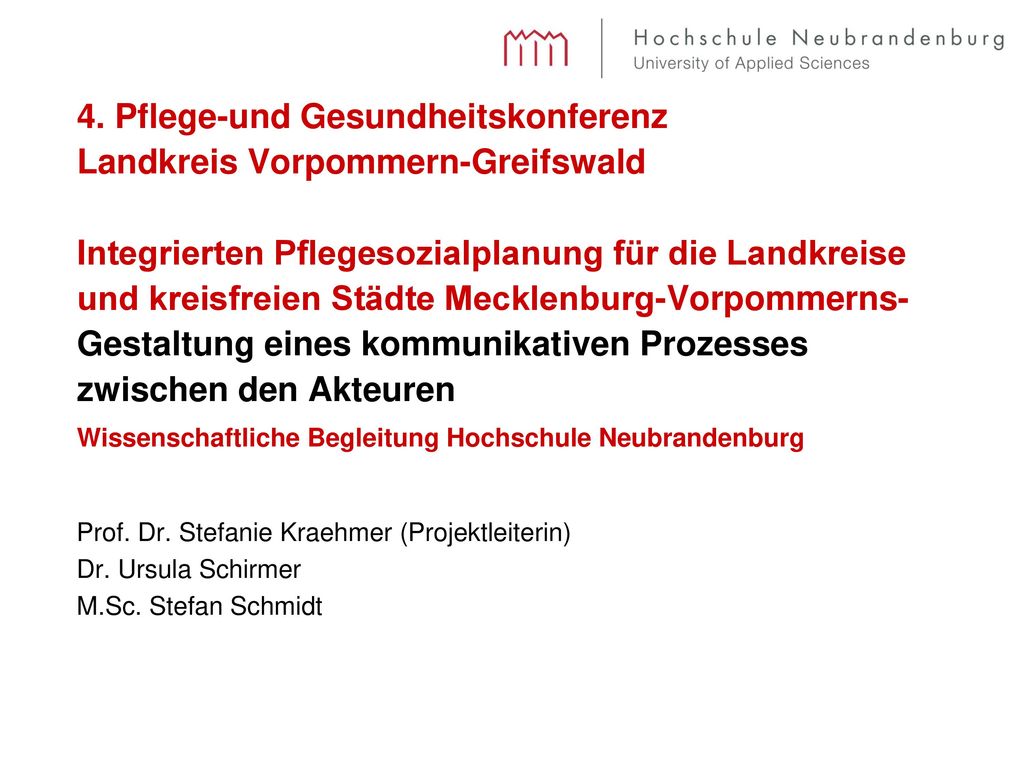 Hochschule Neubrandenburg
University of Applied Sciences

4. Pflege-und Gesundheitskonferenz
Landkreis Vorpommern-Greifswald

Integrierten Pflegesozialplanung für die Landkreise und kreisfreien Städte Mecklenburg-Vorpommerns- Gestaltung eines kommunikativen Prozesses zwischen den Akteuren
Wissenschaftliche Begleitung Hochschule Neubrandenburg

Prof. Dr. Stefanie Kraehmer (Projektleiterin)
Dr. Ursula Schirmer
M.Sc. Stefan Schmidt